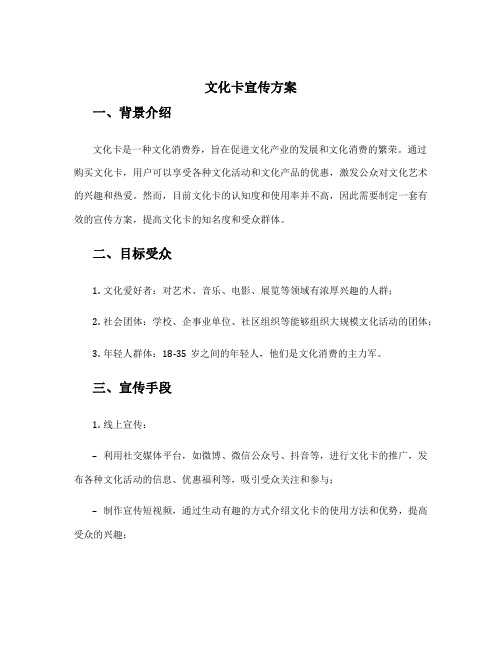 文化卡宣传方案

一、背景介绍

文化卡是一种文化消费券，旨在促进文化产业的发展和文化消费的繁荣。通过购买文化卡，用户可以享受各种文化活动和文化产品的优惠，激发公众对文化艺术的兴趣和热爱。然而，目前文化卡的认知度和使用率并不高，因此需要制定一套有效的宣传方案，提高文化卡的知名度和受众群体。

二、目标受众

1. 文化爱好者：对艺术、音乐、电影、展览等领域有浓厚兴趣的人群；

2. 社会团体：学校、企事业单位、社区组织等能够组织大规模文化活动的团体；

3. 年轻人群体：18-35 岁之间的年轻人，他们是文化消费的主力军。

三、宣传手段

1. 线上宣传：

– 利用社交媒体平台，如微博、微信公众号、抖音等，进行文化卡的推广，发布各种文化活动的信息、优惠福利等，吸引受众关注和参与；

– 制作宣传短视频，通过生动有趣的方式介绍文化卡的使用方法和优势，提高受众的兴趣；